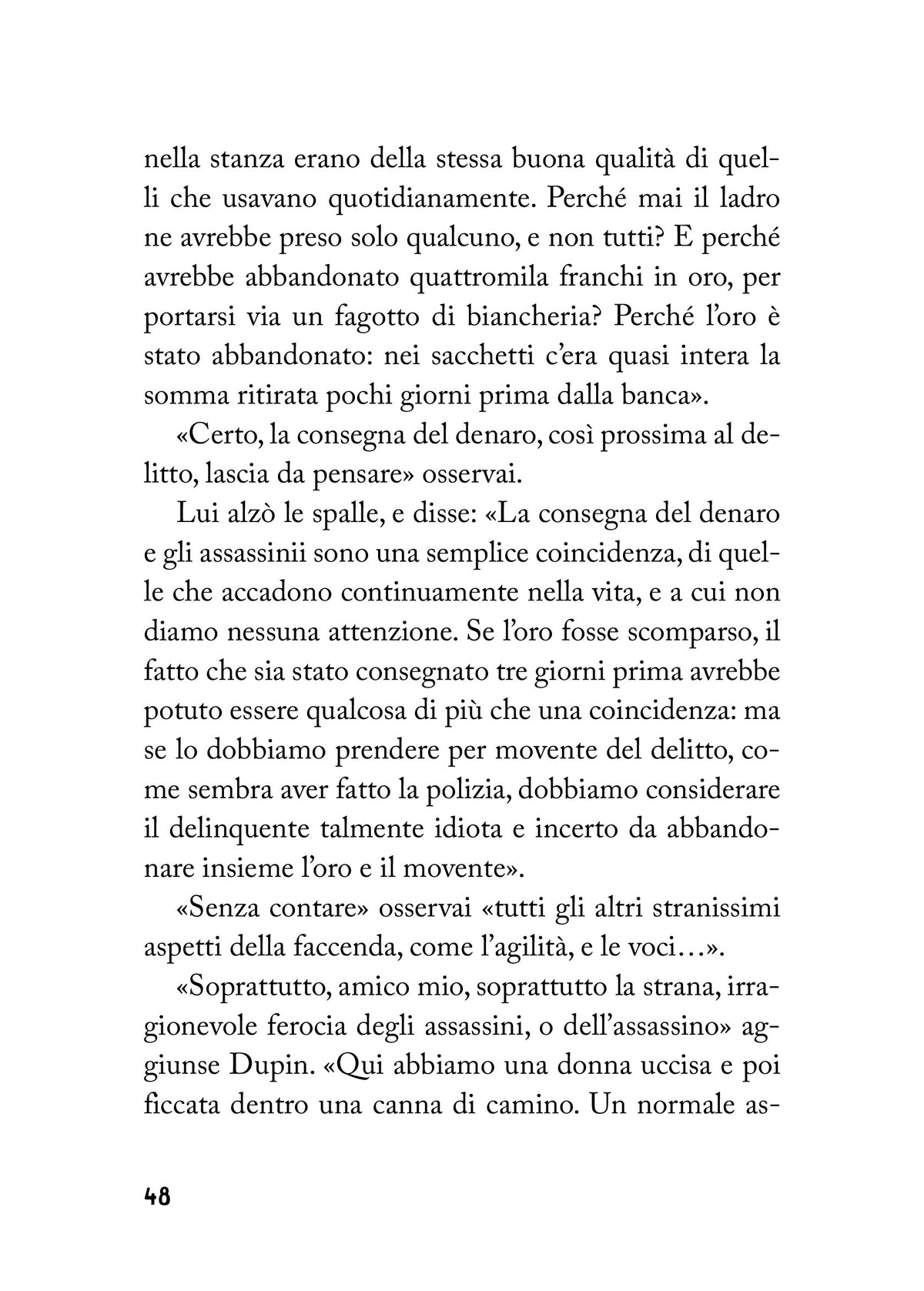 nella stanza erano della stessa buona qualità di quelli che usavano quotidianamente. Perché mai il ladro ne avrebbe preso solo qualcuno, e non tutti? E perché avrebbe abbandonato quattromila franchi in oro, per portarsi via un fagotto di biancheria? Perché l'oro è stato abbandonato: nei sacchetti c'era quasi intera la somma ritirata pochi giorni prima dalla banca».

«Certo, la consegna del denaro, così prossima al delitto, lascia da pensare» osservai.

Lui alzò le spalle, e disse: «La consegna del denaro e gli assassinii sono una semplice coincidenza, di quelle che accadono continuamente nella vita, e a cui non diamo nessuna attenzione. Se l'oro fosse scomparso, il fatto che sia stato consegnato tre giorni prima avrebbe potuto essere qualcosa di più che una coincidenza: ma se lo dobbiamo prendere per movente del delitto, come sembra aver fatto la polizia, dobbiamo considerare il delinquente talmente idiota e incerto da abbandonare insieme l'oro e il movente».

«Senza contare» osservai «tutti gli altri stranissimi aspetti della faccenda, come l'agilità, e le voci…».

«Soprattutto, amico mio, soprattutto la strana, irragionevole ferocia degli assassini, o dell'assassino» aggiunse Dupin. «Qui abbiamo una donna uccisa e poi ficcata dentro una canna di camino. Un normale as-

48